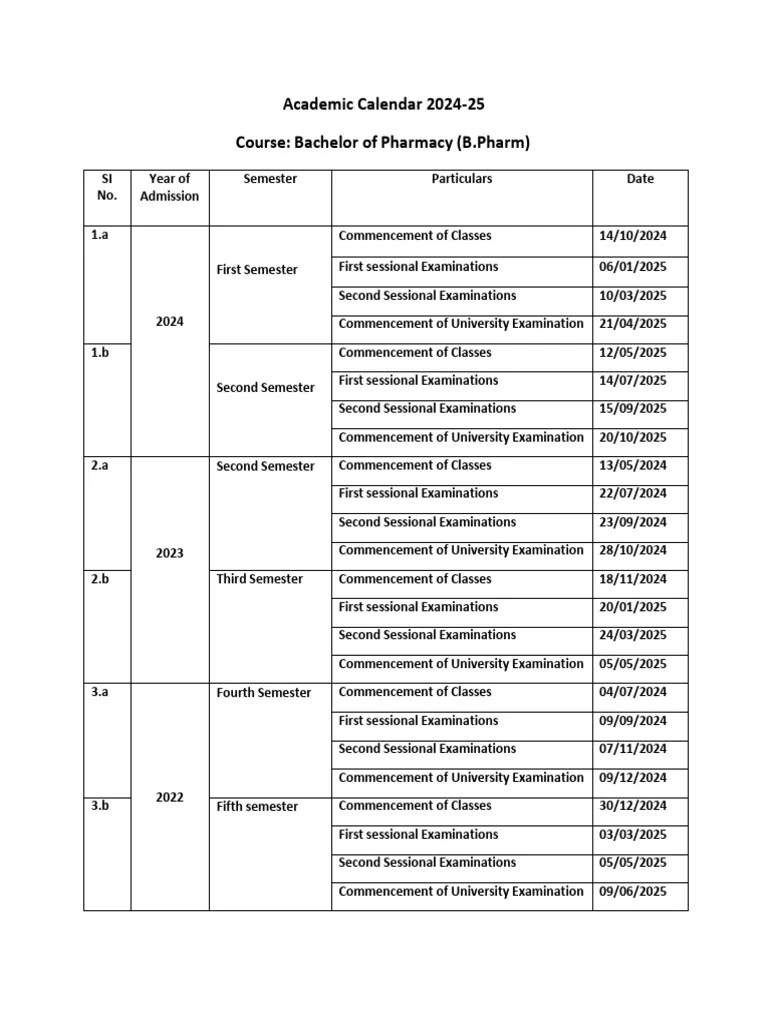 Academic Calendar 2024-25

Course: Bachelor of Pharmacy (B.Pharm)

| Sl No. | Year of Admission | Semester | Particulars | Date |
|---|---|---|---|---|
| 1.a | 2024 | First Semester | Commencement of Classes | 14/10/2024 |
| | | | First sessional Examinations | 06/01/2025 |
| | | | Second Sessional Examinations | 10/03/2025 |
| | | | Commencement of University Examination | 21/04/2025 |
| 1.b | | Second Semester | Commencement of Classes | 12/05/2025 |
| | | | First sessional Examinations | 14/07/2025 |
| | | | Second Sessional Examinations | 15/09/2025 |
| | | | Commencement of University Examination | 20/10/2025 |
| 2.a | 2023 | Second Semester | Commencement of Classes | 13/05/2024 |
| | | | First sessional Examinations | 22/07/2024 |
| | | | Second Sessional Examinations | 23/09/2024 |
| | | | Commencement of University Examination | 28/10/2024 |
| 2.b | | Third Semester | Commencement of Classes | 18/11/2024 |
| | | | First sessional Examinations | 20/01/2025 |
| | | | Second Sessional Examinations | 24/03/2025 |
| | | | Commencement of University Examination | 05/05/2025 |
| 3.a | 2022 | Fourth Semester | Commencement of Classes | 04/07/2024 |
| | | | First sessional Examinations | 09/09/2024 |
| | | | Second Sessional Examinations | 07/11/2024 |
| | | | Commencement of University Examination | 09/12/2024 |
| 3.b | | Fifth semester | Commencement of Classes | 30/12/2024 |
| | | | First sessional Examinations | 03/03/2025 |
| | | | Second Sessional Examinations | 05/05/2025 |
| | | | Commencement of University Examination | 09/06/2025 |